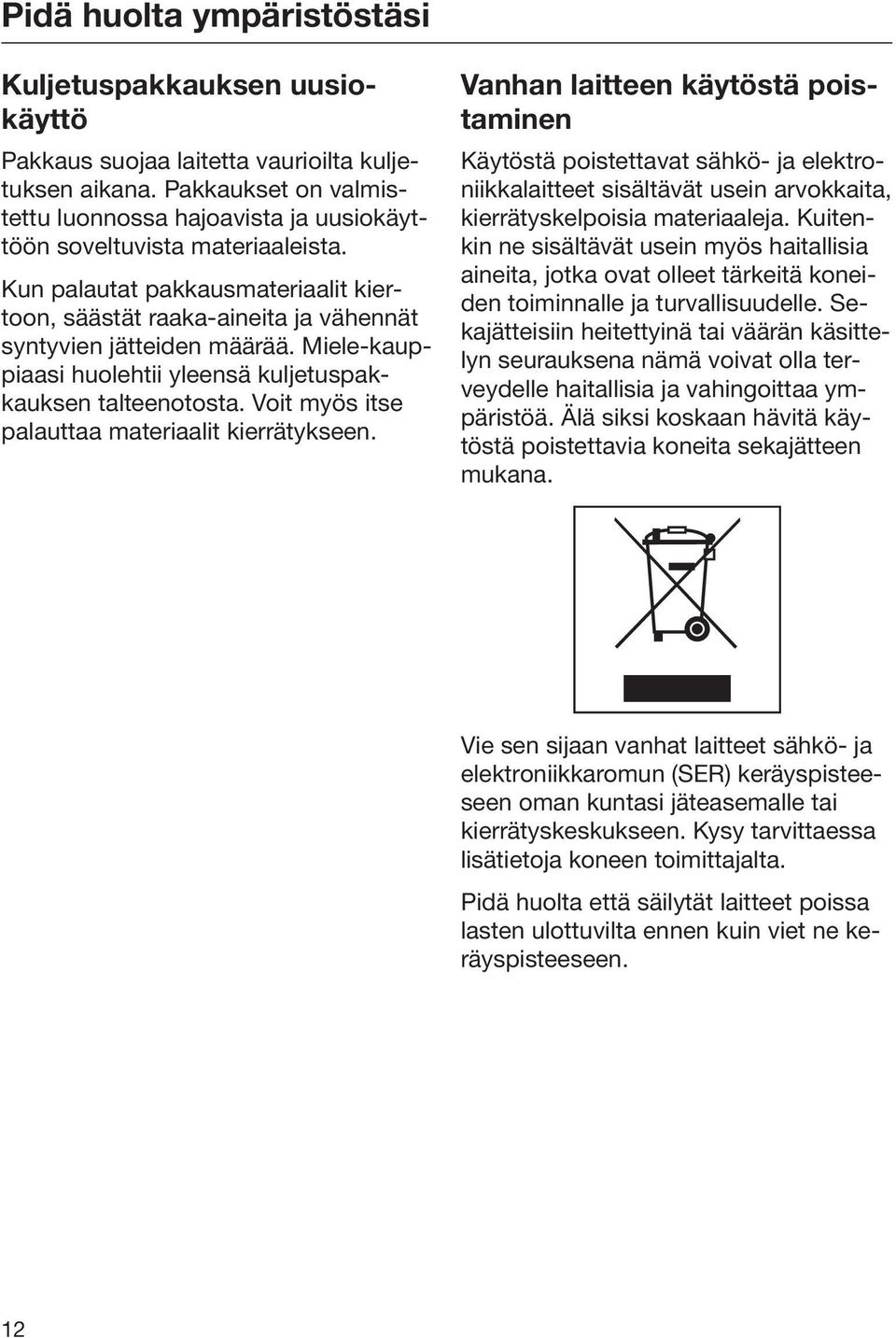 Pidä huolta ympäristöstäsi

Kuljetuspakkauksen uusiokäyttö

Pakkaus suojaa laitetta vaurioilta kuljetuksen aikana. Pakkaukset on valmistettu luonnossa hajoavista ja uusiokäyttöön soveltuvista materiaaleista.

Kun palautat pakkausmateriaalit kiertoon, säästät raaka-aineita ja vähennät syntyvien jätteiden määrää. Miele-kauppiaasi huolehtii yleensä kuljetuspakkauksen talteenotosta. Voit myös itse palauttaa materiaalit kierrätykseen.

Vanhan laitteen käytöstä poistaminen

Käytöstä poistettavat sähkö- ja elektroniikkalaitteet sisältävät usein arvokkaita, kierrätyskelpoisia materiaaleja. Kuitenkin ne sisältävät usein myös haitallisia aineita, jotka ovat olleet tärkeitä koneiden toiminnalle ja turvallisuudelle. Sekajätteisiin heitettyinä tai väärän käsittelyn seurauksena nämä voivat olla terveydelle haitallisia ja vahingoittaa ympäristöä. Älä siksi koskaan hävitä käytöstä poistettavia koneita sekajätteen mukana.

Vie sen sijaan vanhat laitteet sähkö- ja elektroniikkaromun (SER) keräyspisteeseen oman kuntasi jäteasemalle tai kierrätyskeskukseen. Kysy tarvittaessa lisätietoja koneen toimittajalta.

Pidä huolta että säilytät laitteet poissa lasten ulottuvilta ennen kuin viet ne keräyspisteeseen.

12